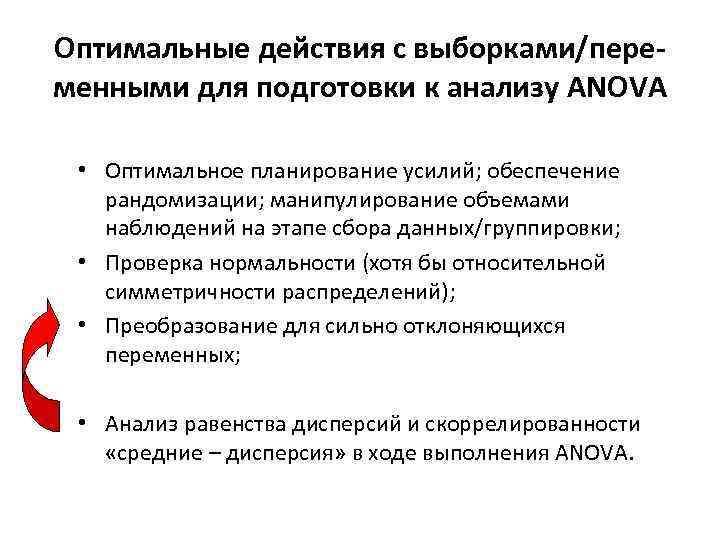 Оптимальные действия с выборками/переменными для подготовки к анализу ANOVA

• Оптимальное планирование усилий; обеспечение рандомизации; манипулирование объемами наблюдений на этапе сбора данных/группировки;
• Проверка нормальности (хотя бы относительной симметричности распределений);
• Преобразование для сильно отклоняющихся переменных;

• Анализ равенства дисперсий и скоррелированности «средние – дисперсия» в ходе выполнения ANOVA.